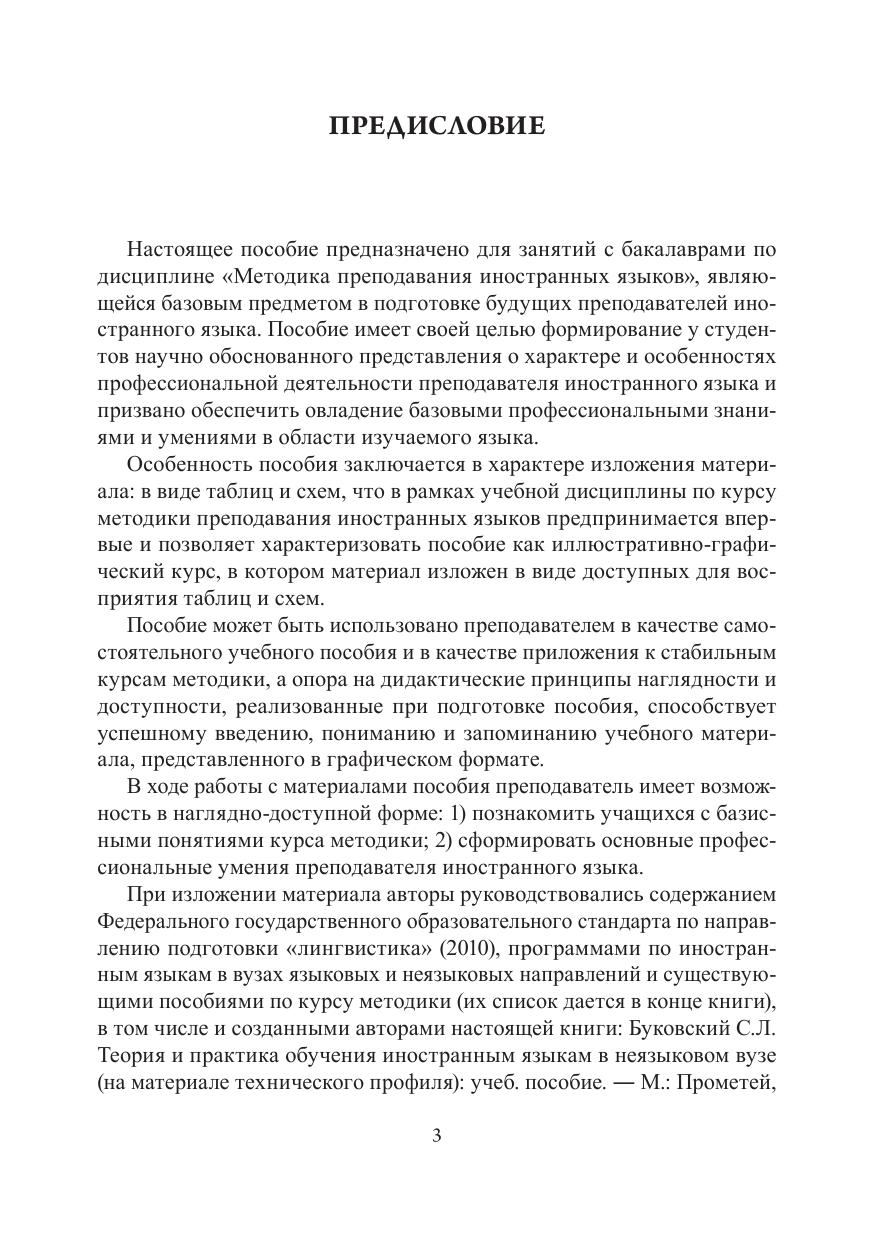 ПРЕДИСЛОВИЕ

Настоящее пособие предназначено для занятий с бакалаврами по дисциплине «Методика преподавания иностранных языков», являющейся базовым предметом в подготовке будущих преподавателей иностранного языка. Пособие имеет своей целью формирование у студентов научно обоснованного представления о характере и особенностях профессиональной деятельности преподавателя иностранного языка и призвано обеспечить овладение базовыми профессиональными знаниями и умениями в области изучаемого языка.

Особенность пособия заключается в характере изложения материала: в виде таблиц и схем, что в рамках учебной дисциплины по курсу методики преподавания иностранных языков предпринимается впервые и позволяет характеризовать пособие как иллюстративно-графический курс, в котором материал изложен в виде доступных для восприятия таблиц и схем.

Пособие может быть использовано преподавателем в качестве самостоятельного учебного пособия и в качестве приложения к стабильным курсам методики, а опора на дидактические принципы наглядности и доступности, реализованные при подготовке пособия, способствует успешному введению, пониманию и запоминанию учебного материала, представленного в графическом формате.

В ходе работы с материалами пособия преподаватель имеет возможность в наглядно-доступной форме: 1) познакомить учащихся с базисными понятиями курса методики; 2) сформировать основные профессиональные умения преподавателя иностранного языка.

При изложении материала авторы руководствовались содержанием Федерального государственного образовательного стандарта по направлению подготовки «лингвистика» (2010), программами по иностранным языкам в вузах языковых и неязыковых направлений и существующими пособиями по курсу методики (их список дается в конце книги), в том числе и созданными авторами настоящей книги: Буковский С.Л. Теория и практика обучения иностранным языкам в неязыковом вузе (на материале технического профиля): учеб. пособие. — М.: Прометей,

3